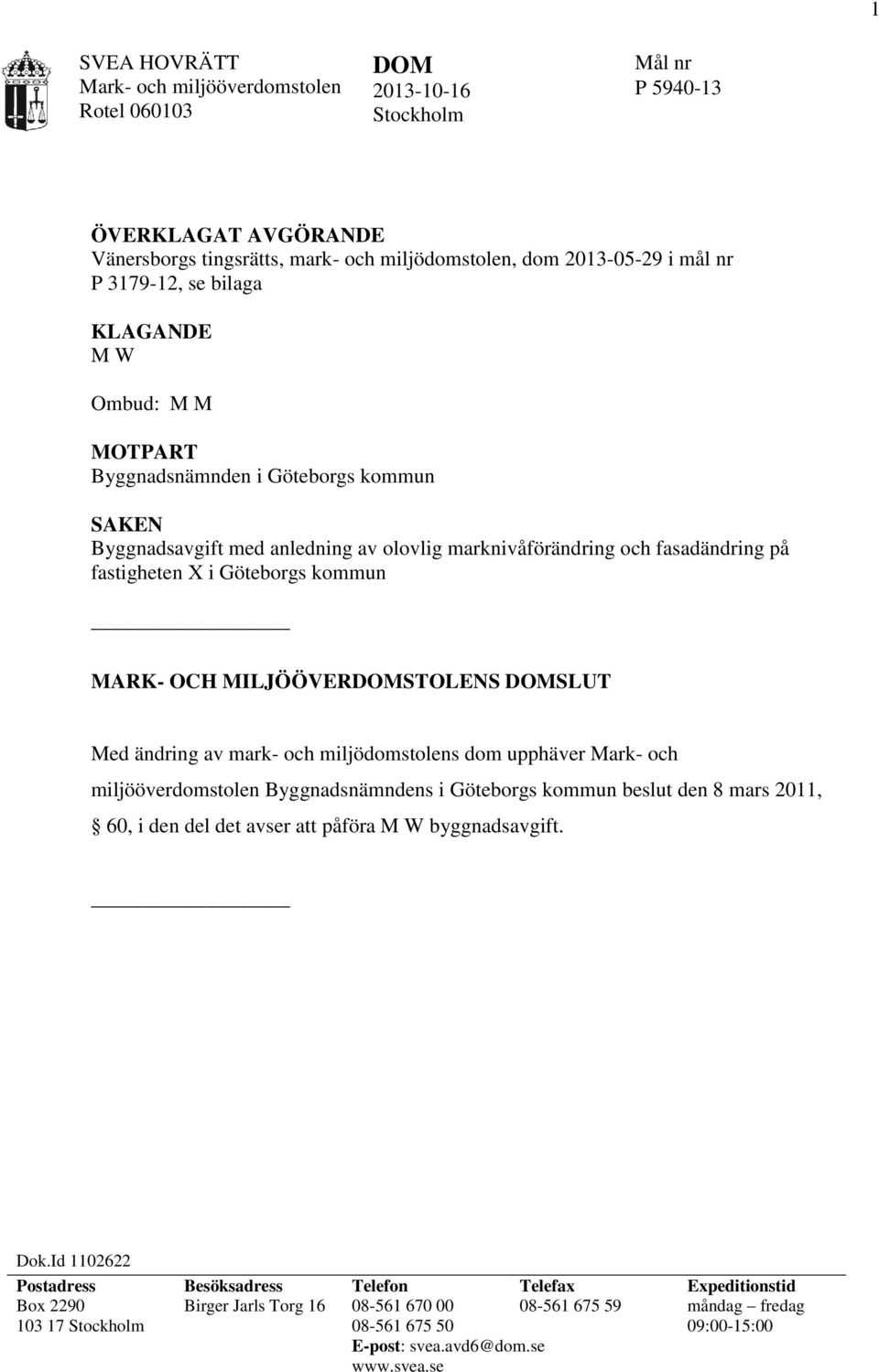 1

SVEA HOVRÄTT
Mark- och miljööverdomstolen
Rotel 060103

DOM
2013-10-16
Stockholm

Mål nr
P 5940-13

ÖVERKLAGAT AVGÖRANDE
Vänersborgs tingsrätts, mark- och miljödomstolen, dom 2013-05-29 i mål nr P 3179-12, se bilaga

KLAGANDE
M W

Ombud: M M

MOTPART
Byggnadsnämnden i Göteborgs kommun

SAKEN
Byggnadsavgift med anledning av olovlig marknivåförändring och fasadändring på fastigheten X i Göteborgs kommun

MARK- OCH MILJÖÖVERDOMSTOLENS DOMSLUT

Med ändring av mark- och miljödomstolens dom upphäver Mark- och miljööverdomstolen Byggnadsnämndens i Göteborgs kommun beslut den 8 mars 2011, 60, i den del det avser att påföra M W byggnadsavgift.

Dok.Id 1102622

| Postadress | Besöksadress | Telefon | Telefax | Expeditionstid |
|---|---|---|---|---|
| Box 2290 | Birger Jarls Torg 16 | 08-561 670 00 | 08-561 675 59 | måndag – fredag |
| 103 17 Stockholm | | 08-561 675 50 | | 09:00-15:00 |
| | | E-post: svea.avd6@dom.se | | |
| | | www.svea.se | | |